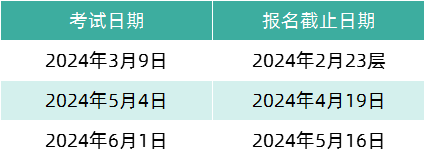 | 考试日期 | 报名截止日期 |
|---|---|
| 2024年3月9日 | 2024年2月23层 |
| 2024年5月4日 | 2024年4月19日 |
| 2024年6月1日 | 2024年5月16日 |